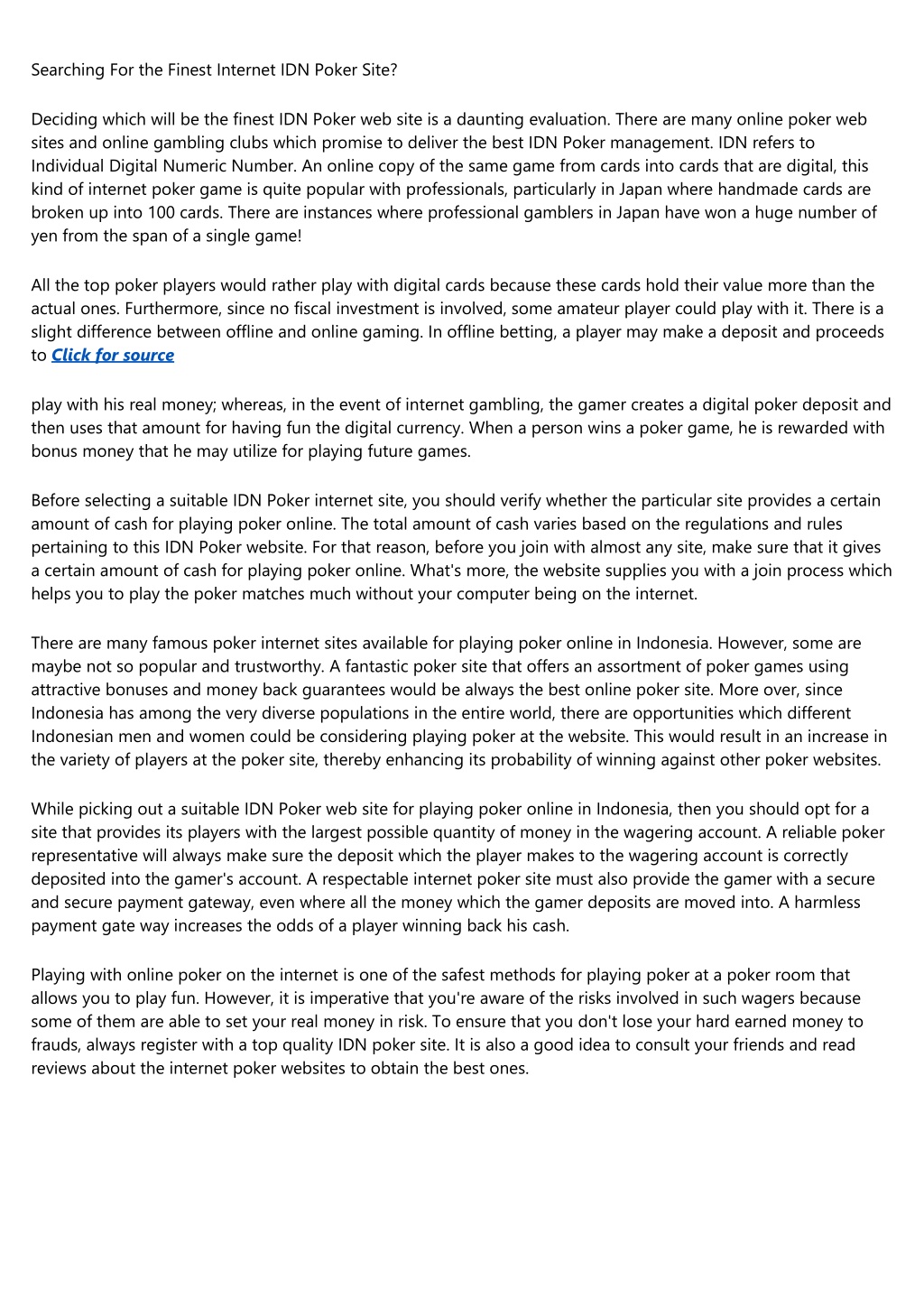 Searching For the Finest Internet IDN Poker Site?

Deciding which will be the finest IDN Poker web site is a daunting evaluation. There are many online poker web sites and online gambling clubs which promise to deliver the best IDN Poker management. IDN refers to Individual Digital Numeric Number. An online copy of the same game from cards into cards that are digital, this kind of internet poker game is quite popular with professionals, particularly in Japan where handmade cards are broken up into 100 cards. There are instances where professional gamblers in Japan have won a huge number of yen from the span of a single game!

All the top poker players would rather play with digital cards because these cards hold their value more than the actual ones. Furthermore, since no fiscal investment is involved, some amateur player could play with it. There is a slight difference between offline and online gaming. In offline betting, a player may make a deposit and proceeds to Click for source

play with his real money; whereas, in the event of internet gambling, the gamer creates a digital poker deposit and then uses that amount for having fun the digital currency. When a person wins a poker game, he is rewarded with bonus money that he may utilize for playing future games.

Before selecting a suitable IDN Poker internet site, you should verify whether the particular site provides a certain amount of cash for playing poker online. The total amount of cash varies based on the regulations and rules pertaining to this IDN Poker website. For that reason, before you join with almost any site, make sure that it gives a certain amount of cash for playing poker online. What's more, the website supplies you with a join process which helps you to play the poker matches much without your computer being on the internet.

There are many famous poker internet sites available for playing poker online in Indonesia. However, some are maybe not so popular and trustworthy. A fantastic poker site that offers an assortment of poker games using attractive bonuses and money back guarantees would be always the best online poker site. More over, since Indonesia has among the very diverse populations in the entire world, there are opportunities which different Indonesian men and women could be considering playing poker at the website. This would result in an increase in the variety of players at the poker site, thereby enhancing its probability of winning against other poker websites.

While picking out a suitable IDN Poker web site for playing poker online in Indonesia, then you should opt for a site that provides its players with the largest possible quantity of money in the wagering account. A reliable poker representative will always make sure the deposit which the player makes to the wagering account is correctly deposited into the gamer's account. A respectable internet poker site must also provide the gamer with a secure and secure payment gateway, even where all the money which the gamer deposits are moved into. A harmless payment gate way increases the odds of a player winning back his cash.

Playing with online poker on the internet is one of the safest methods for playing poker at a poker room that allows you to play fun. However, it is imperative that you're aware of the risks involved in such wagers because some of them are able to set your real money in risk. To ensure that you don't lose your hard earned money to frauds, always register with a top quality IDN poker site. It is also a good idea to consult your friends and read reviews about the internet poker websites to obtain the best ones.